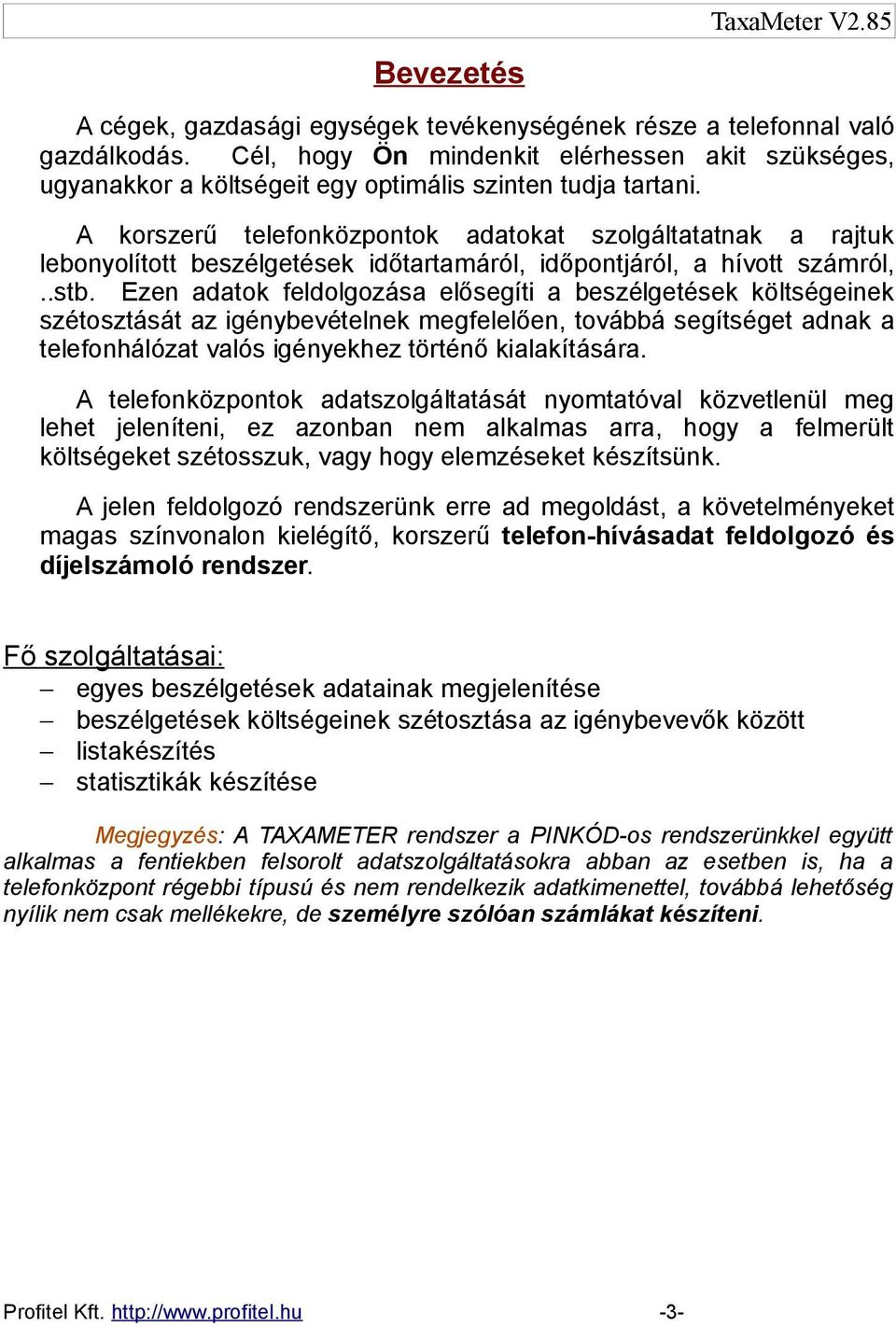 TaxaMeter V2.85

Bevezetés

A cégek, gazdasági egységek tevékenységének része a telefonnal való gazdálkodás. Cél, hogy Ön mindenkit elérhessen akit szükséges, ugyanakkor a költségeit egy optimális szinten tudja tartani.

A korszerű telefonközpontok adatokat szolgáltatatnak a rajtuk lebonyolított beszélgetések időtartamáról, időpontjáról, a hívott számról, ..stb. Ezen adatok feldolgozása elősegíti a beszélgetések költségeinek szétosztását az igénybevételnek megfelelően, továbbá segítséget adnak a telefonhálózat valós igényekhez történő kialakítására.

A telefonközpontok adatszolgáltatását nyomtatóval közvetlenül meg lehet jeleníteni, ez azonban nem alkalmas arra, hogy a felmerült költségeket szétosszuk, vagy hogy elemzéseket készítsünk.

A jelen feldolgozó rendszerünk erre ad megoldást, a követelményeket magas színvonalon kielégítő, korszerű telefon-hívásadat feldolgozó és díjelszámoló rendszer.

Fő szolgáltatásai:
– egyes beszélgetések adatainak megjelenítése
– beszélgetések költségeinek szétosztása az igénybevevők között
– listakészítés
– statisztikák készítése

Megjegyzés: A TAXAMETER rendszer a PINKÓD-os rendszerünkkel együtt alkalmas a fentiekben felsorolt adatszolgáltatásokra abban az esetben is, ha a telefonközpont régebbi típusú és nem rendelkezik adatkimenettel, továbbá lehetőség nyílik nem csak mellékekre, de személyre szólóan számlákat készíteni.

Profitel Kft. http://www.profitel.hu -3-